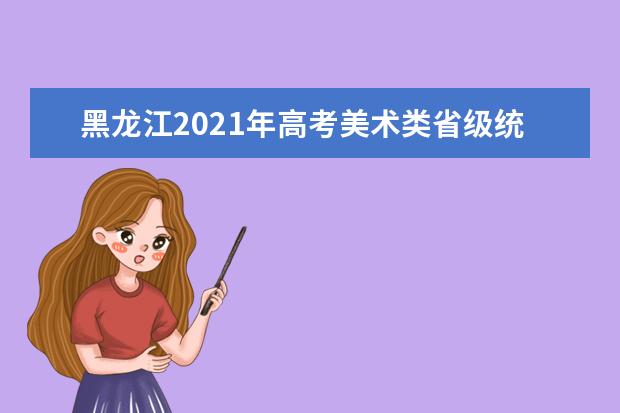 黑龙江2021年高考美术类省级统